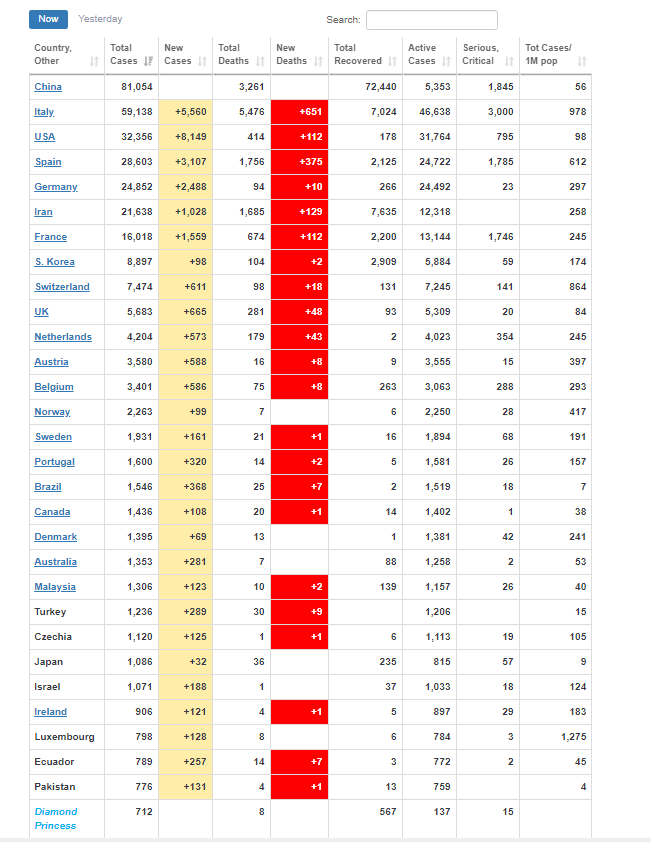 Now Yesterday Search:

| Country, Other | Total Cases | New Cases | Total Deaths | New Deaths | Total Recovered | Active Cases | Serious, Critical | Tot Cases/ 1M pop |
|---|---|---|---|---|---|---|---|---|
| China | 81,054 | | 3,261 | | 72,440 | 5,353 | 1,845 | 56 |
| Italy | 59,138 | +5,560 | 5,476 | +651 | 7,024 | 46,638 | 3,000 | 978 |
| USA | 32,356 | +8,149 | 414 | +112 | 178 | 31,764 | 795 | 98 |
| Spain | 28,603 | +3,107 | 1,756 | +375 | 2,125 | 24,722 | 1,785 | 612 |
| Germany | 24,852 | +2,488 | 94 | +10 | 266 | 24,492 | 23 | 297 |
| Iran | 21,638 | +1,028 | 1,685 | +129 | 7,635 | 12,318 | | 258 |
| France | 16,018 | +1,559 | 674 | +112 | 2,200 | 13,144 | 1,746 | 245 |
| S. Korea | 8,897 | +98 | 104 | +2 | 2,909 | 5,884 | 59 | 174 |
| Switzerland | 7,474 | +611 | 98 | +18 | 131 | 7,245 | 141 | 864 |
| UK | 5,683 | +665 | 281 | +48 | 93 | 5,309 | 20 | 84 |
| Netherlands | 4,204 | +573 | 179 | +43 | 2 | 4,023 | 354 | 245 |
| Austria | 3,580 | +588 | 16 | +8 | 9 | 3,555 | 15 | 397 |
| Belgium | 3,401 | +586 | 75 | +8 | 263 | 3,063 | 288 | 293 |
| Norway | 2,263 | +99 | 7 | | 6 | 2,250 | 28 | 417 |
| Sweden | 1,931 | +161 | 21 | +1 | 16 | 1,894 | 68 | 191 |
| Portugal | 1,600 | +320 | 14 | +2 | 5 | 1,581 | 26 | 157 |
| Brazil | 1,546 | +368 | 25 | +7 | 2 | 1,519 | 18 | 7 |
| Canada | 1,436 | +108 | 20 | +1 | 14 | 1,402 | 1 | 38 |
| Denmark | 1,395 | +69 | 13 | | 1 | 1,381 | 42 | 241 |
| Australia | 1,353 | +281 | 7 | | 88 | 1,258 | 2 | 53 |
| Malaysia | 1,306 | +123 | 10 | +2 | 139 | 1,157 | 26 | 40 |
| Turkey | 1,236 | +289 | 30 | +9 | | 1,206 | | 15 |
| Czechia | 1,120 | +125 | 1 | +1 | 6 | 1,113 | 19 | 105 |
| Japan | 1,086 | +32 | 36 | | 235 | 815 | 57 | 9 |
| Israel | 1,071 | +188 | 1 | | 37 | 1,033 | 18 | 124 |
| Ireland | 906 | +121 | 4 | +1 | 5 | 897 | 29 | 183 |
| Luxembourg | 798 | +128 | 8 | | 6 | 784 | 3 | 1,275 |
| Ecuador | 789 | +257 | 14 | +7 | 3 | 772 | 2 | 45 |
| Pakistan | 776 | +131 | 4 | +1 | 13 | 759 | | 4 |
| Diamond Princess | 712 | | 8 | | 567 | 137 | 15 | |